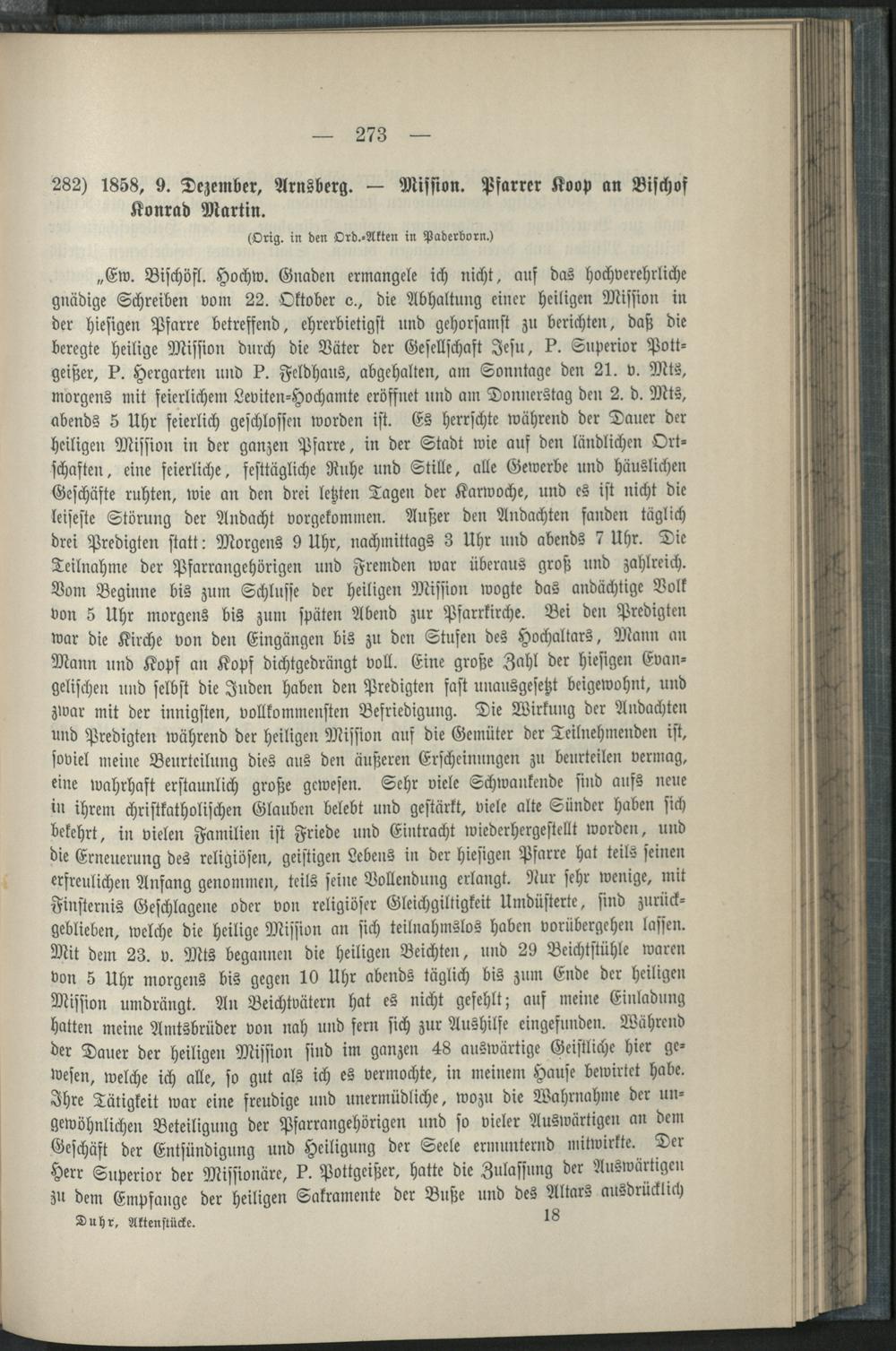 — 273 —

282) 1858, 9. Dezember, Arnsberg. — Mission. Pfarrer Koop an Bischof Konrad Martin.

(Orig. in den Ord.-Akten in Paderborn.)

„Ew. Bischöfl. Hochw. Gnaden ermangele ich nicht, auf das hochverehrliche gnädige Schreiben vom 22. Oktober c., die Abhaltung einer heiligen Mission in der hiesigen Pfarre betreffend, ehrerbietigst und gehorsamst zu berichten, daß die beregte heilige Mission durch die Väter der Gesellschaft Jesu, P. Superior Pottgeißer, P. Hergarten und P. Feldhaus, abgehalten, am Sonntage den 21. v. Mts, morgens mit feierlichem Leviten-Hochamte eröffnet und am Donnerstag den 2. d. Mts, abends 5 Uhr feierlich geschlossen worden ist. Es herrschte während der Dauer der heiligen Mission in der ganzen Pfarre, in der Stadt wie auf den ländlichen Ortschaften, eine feierliche, festtägliche Ruhe und Stille, alle Gewerbe und häuslichen Geschäfte ruhten, wie an den drei letzten Tagen der Karwoche, und es ist nicht die leiseste Störung der Andacht vorgekommen. Außer den Andachten fanden täglich drei Predigten statt: Morgens 9 Uhr, nachmittags 3 Uhr und abends 7 Uhr. Die Teilnahme der Pfarrangehörigen und Fremden war überaus groß und zahlreich. Vom Beginne bis zum Schlusse der heiligen Mission wogte das andächtige Volk von 5 Uhr morgens bis zum späten Abend zur Pfarrkirche. Bei den Predigten war die Kirche von den Eingängen bis zu den Stufen des Hochaltars, Mann an Mann und Kopf an Kopf dichtgedrängt voll. Eine große Zahl der hiesigen Evangelischen und selbst die Juden haben den Predigten fast unausgesetzt beigewohnt, und zwar mit der innigsten, vollkommensten Befriedigung. Die Wirkung der Andachten und Predigten während der heiligen Mission auf die Gemüter der Teilnehmenden ist, soviel meine Beurteilung dies aus den äußeren Erscheinungen zu beurteilen vermag, eine wahrhaft erstaunlich große gewesen. Sehr viele Schwankende sind aufs neue in ihrem christkatholischen Glauben belebt und gestärkt, viele alte Sünder haben sich bekehrt, in vielen Familien ist Friede und Eintracht wiederhergestellt worden, und die Erneuerung des religiösen, geistigen Lebens in der hiesigen Pfarre hat teils seinen erfreulichen Anfang genommen, teils seine Vollendung erlangt. Nur sehr wenige, mit Finsternis Geschlagene oder von religiöser Gleichgiltigkeit Umdüsterte, sind zurückgeblieben, welche die heilige Mission an sich teilnahmslos haben vorübergehen lassen. Mit dem 23. v. Mts begannen die heiligen Beichten, und 29 Beichtstühle waren von 5 Uhr morgens bis gegen 10 Uhr abends täglich bis zum Ende der heiligen Mission umdrängt. An Beichtvätern hat es nicht gefehlt; auf meine Einladung hatten meine Amtsbrüder von nah und fern sich zur Aushilfe eingefunden. Während der Dauer der heiligen Mission sind im ganzen 48 auswärtige Geistliche hier gewesen, welche ich alle, so gut als ich es vermochte, in meinem Hause bewirtet habe. Ihre Tätigkeit war eine freudige und unermüdliche, wozu die Wahrnahme der ungewöhnlichen Beteiligung der Pfarrangehörigen und so vieler Auswärtigen an dem Geschäft der Entsündigung und Heiligung der Seele ermunternd mitwirkte. Der Herr Superior der Missionäre, P. Pottgeißer, hatte die Zulassung der Auswärtigen zu dem Empfange der heiligen Sakramente der Buße und des Altars ausdrücklich

Duhr, Aktenstücke. 18